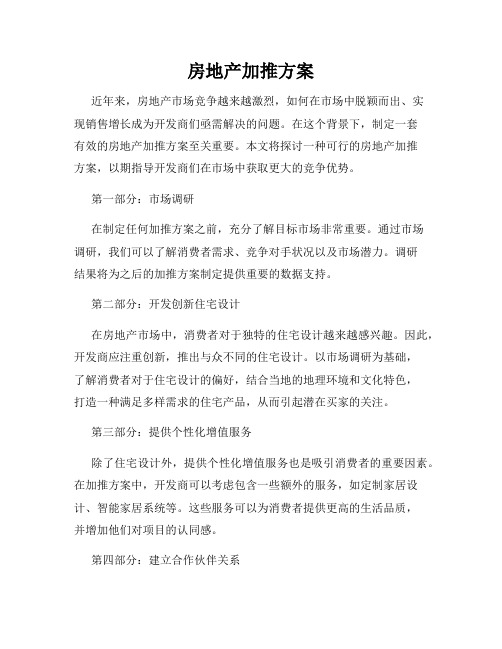 房地产加推方案

近年来，房地产市场竞争越来越激烈，如何在市场中脱颖而出、实现销售增长成为开发商们亟需解决的问题。在这个背景下，制定一套有效的房地产加推方案至关重要。本文将探讨一种可行的房地产加推方案，以期指导开发商们在市场中获取更大的竞争优势。

第一部分：市场调研

在制定任何加推方案之前，充分了解目标市场非常重要。通过市场调研，我们可以了解消费者需求、竞争对手状况以及市场潜力。调研结果将为之后的加推方案制定提供重要的数据支持。

第二部分：开发创新住宅设计

在房地产市场中，消费者对于独特的住宅设计越来越感兴趣。因此，开发商应注重创新，推出与众不同的住宅设计。以市场调研为基础，了解消费者对于住宅设计的偏好，结合当地的地理环境和文化特色，打造一种满足多样需求的住宅产品，从而引起潜在买家的关注。

第三部分：提供个性化增值服务

除了住宅设计外，提供个性化增值服务也是吸引消费者的重要因素。在加推方案中，开发商可以考虑包含一些额外的服务，如定制家居设计、智能家居系统等。这些服务可以为消费者提供更高的生活品质，并增加他们对项目的认同感。

第四部分：建立合作伙伴关系